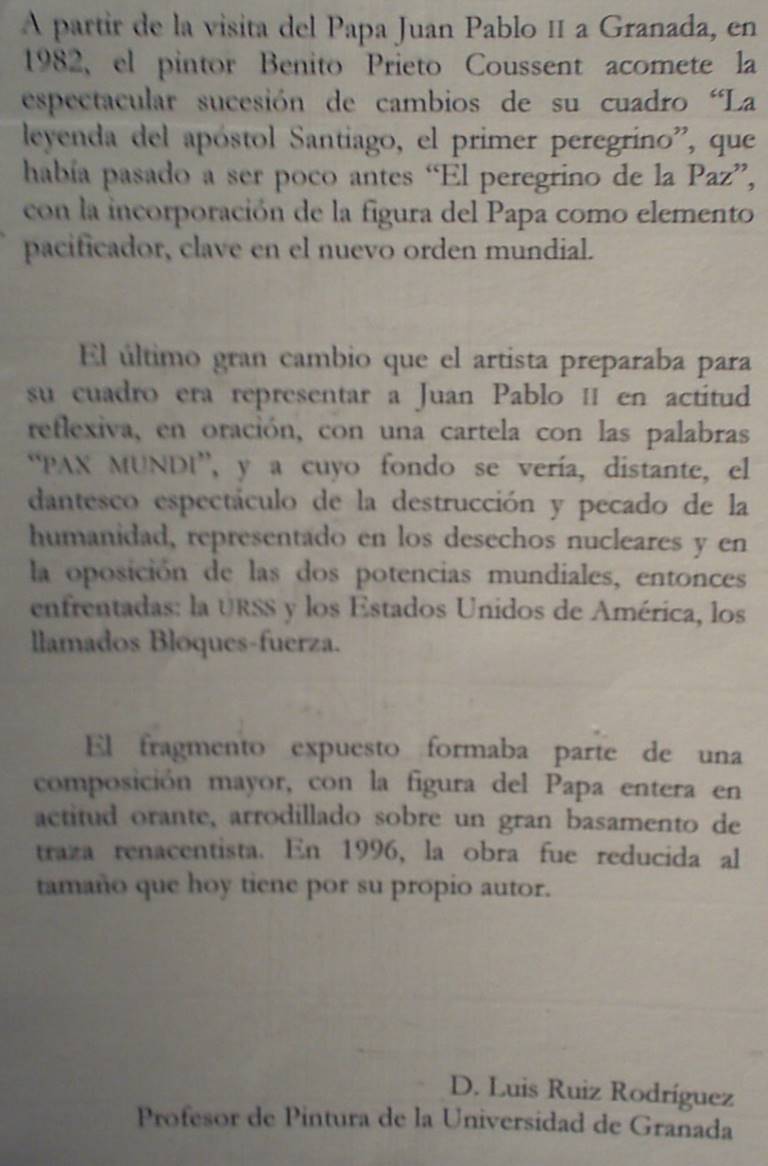 A partir de la visita del Papa Juan Pablo II a Granada, en 1982, el pintor Benito Prieto Coussent acomete la espectacular sucesión de cambios de su cuadro “La leyenda del apóstol Santiago, el primer peregrino”, que había pasado a ser poco antes “El peregrino de la Paz”, con la incorporación de la figura del Papa como elemento pacificador, clave en el nuevo orden mundial.

El último gran cambio que el artista preparaba para su cuadro era representar a Juan Pablo II en actitud reflexiva, en oración, con una cartela con las palabras “PAX MUNDI”, y a cuyo fondo se vería, distante, el dantesco espectáculo de la destrucción y pecado de la humanidad, representado en los desechos nucleares y en la oposición de las dos potencias mundiales, entonces enfrentadas: la URSS y los Estados Unidos de América, los llamados Bloques-fuerza.

El fragmento expuesto formaba parte de una composición mayor, con la figura del Papa entera en actitud orante, arrodillado sobre un gran basamento de traza renacentista. En 1996, la obra fue reducida al tamaño que hoy tiene por su propio autor.

D. Luis Ruiz Rodríguez
Profesor de Pintura de la Universidad de Granada